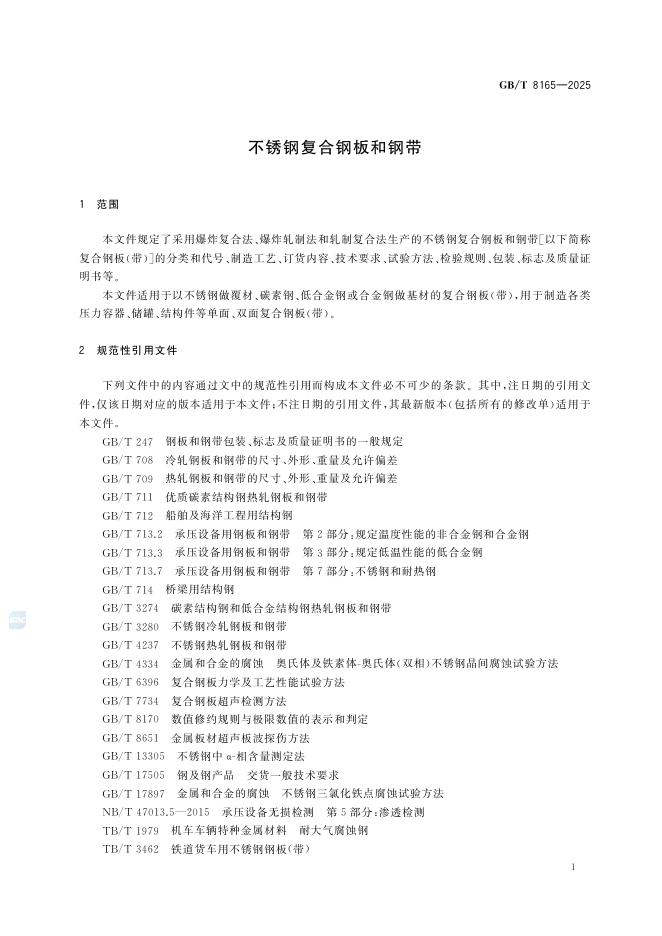 GB/T 8165—2025

不锈钢复合钢板和钢带

1 范围

本文件规定了采用爆炸复合法、爆炸轧制法和轧制复合法生产的不锈钢复合钢板和钢带[以下简称复合钢板(带)]的分类和代号、制造工艺、订货内容、技术要求、试验方法、检验规则、包装、标志及质量证明书等。

本文件适用于以不锈钢做覆材、碳素钢、低合金钢或合金钢做基材的复合钢板(带),用于制造各类压力容器、储罐、结构件等单面、双面复合钢板(带)。

2 规范性引用文件

下列文件中的内容通过文中的规范性引用而构成本文件必不可少的条款。其中,注日期的引用文件,仅该日期对应的版本适用于本文件;不注日期的引用文件,其最新版本(包括所有的修改单)适用于本文件。

GB/T 247 钢板和钢带包装、标志及质量证明书的一般规定
GB/T 708 冷轧钢板和钢带的尺寸、外形、重量及允许偏差
GB/T 709 热轧钢板和钢带的尺寸、外形、重量及允许偏差
GB/T 711 优质碳素结构钢热轧钢板和钢带
GB/T 712 船舶及海洋工程用结构钢
GB/T 713.2 承压设备用钢板和钢带 第2部分:规定温度性能的非合金钢和合金钢
GB/T 713.3 承压设备用钢板和钢带 第3部分:规定低温性能的低合金钢
GB/T 713.7 承压设备用钢板和钢带 第7部分:不锈钢和耐热钢
GB/T 714 桥梁用结构钢
GB/T 3274 碳素结构钢和低合金结构钢热轧钢板和钢带
GB/T 3280 不锈钢冷轧钢板和钢带
GB/T 4237 不锈钢热轧钢板和钢带
GB/T 4334 金属和合金的腐蚀 奥氏体及铁素体-奥氏体(双相)不锈钢晶间腐蚀试验方法
GB/T 6396 复合钢板力学及工艺性能试验方法
GB/T 7734 复合钢板超声检测方法
GB/T 8170 数值修约规则与极限数值的表示和判定
GB/T 8651 金属板材超声板波探伤方法
GB/T 13305 不锈钢中α-相含量测定法
GB/T 17505 钢及钢产品 交货一般技术要求
GB/T 17897 金属和合金的腐蚀 不锈钢三氯化铁点腐蚀试验方法
NB/T 47013.5—2015 承压设备无损检测 第5部分:渗透检测
TB/T 1979 机车车辆特种金属材料 耐大气腐蚀钢
TB/T 3462 铁道货车用不锈钢钢板(带)

1